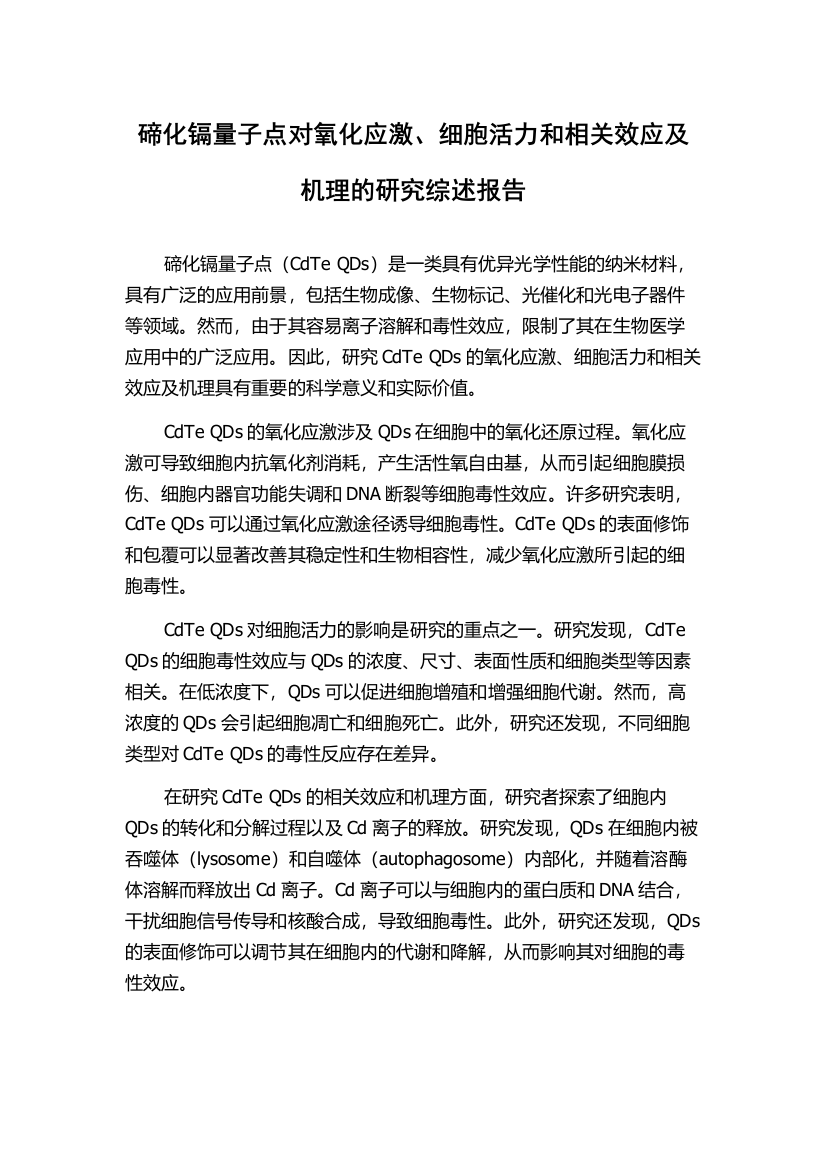 碲化镉量子点对氧化应激、细胞活力和相关效应及机理的研究综述报告

碲化镉量子点（CdTe QDs）是一类具有优异光学性能的纳米材料，具有广泛的应用前景，包括生物成像、生物标记、光催化和光电子器件等领域。然而，由于其容易离子溶解和毒性效应，限制了其在生物医学应用中的广泛应用。因此，研究 CdTe QDs 的氧化应激、细胞活力和相关效应及机理具有重要的科学意义和实际价值。

CdTe QDs 的氧化应激涉及 QDs 在细胞中的氧化还原过程。氧化应激可导致细胞内抗氧化剂消耗，产生活性氧自由基，从而引起细胞膜损伤、细胞内器官功能失调和 DNA 断裂等细胞毒性效应。许多研究表明，CdTe QDs 可以通过氧化应激途径诱导细胞毒性。CdTe QDs 的表面修饰和包覆可以显著改善其稳定性和生物相容性，减少氧化应激所引起的细胞毒性。

CdTe QDs 对细胞活力的影响是研究的重点之一。研究发现，CdTe QDs 的细胞毒性效应与 QDs 的浓度、尺寸、表面性质和细胞类型等因素相关。在低浓度下，QDs 可以促进细胞增殖和增强细胞代谢。然而，高浓度的 QDs 会引起细胞凋亡和细胞死亡。此外，研究还发现，不同细胞类型对 CdTe QDs 的毒性反应存在差异。

在研究 CdTe QDs 的相关效应和机理方面，研究者探索了细胞内 QDs 的转化和分解过程以及 Cd 离子的释放。研究发现，QDs 在细胞内被吞噬体（lysosome）和自噬体（autophagosome）内部化，并随着溶酶体溶解而释放出 Cd 离子。Cd 离子可以与细胞内的蛋白质和 DNA 结合，干扰细胞信号传导和核酸合成，导致细胞毒性。此外，研究还发现，QDs 的表面修饰可以调节其在细胞内的代谢和降解，从而影响其对细胞的毒性效应。